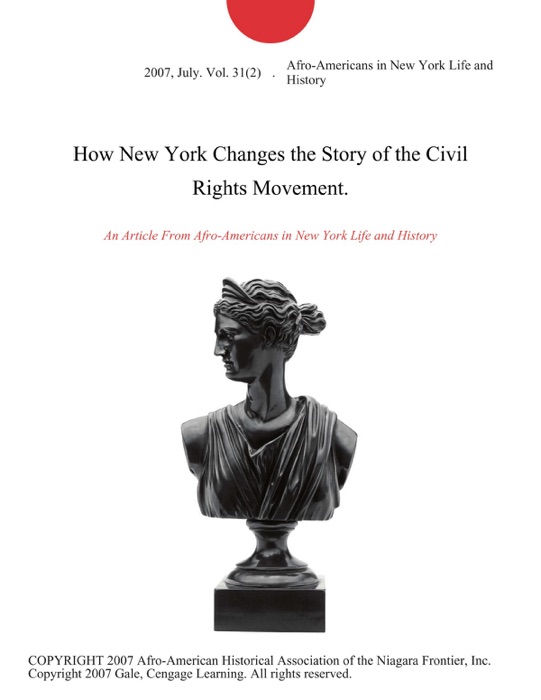 2007, July. Vol. 31(2) . Afro-Americans in New York Life and History

How New York Changes the Story of the Civil Rights Movement.

An Article From Afro-Americans in New York Life and History

COPYRIGHT 2007 Afro-American Historical Association of the Niagara Frontier, Inc.
Copyright 2007 Gale, Cengage Learning. All rights reserved.